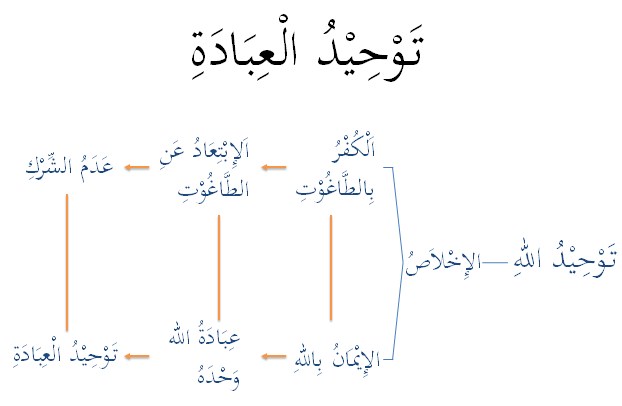 تَوْحِيْدُ الْعِبَادَةِ

تَوْحِيْدُ اللهِ

الإِخْلَاصُ

اَلْكُفْرُ بِالطَّاغُوْتِ

اَلإِبْتِعَادُ عَنِ الطَّاغُوْتِ

عَدَمُ الشِّرْكِ

الإِيْمَانُ بِاللهِ

عِبَادَةُ اللهِ وَحْدَهُ

تَوْحِيْدُ الْعِبَادَةِ